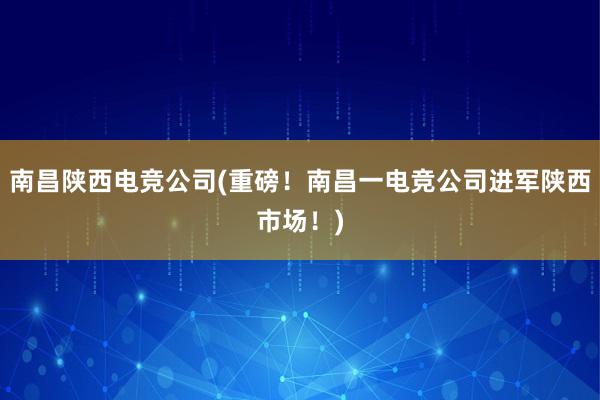 南昌陕西电竞公司(重磅！南昌一电竞公司进军陕西市场！)